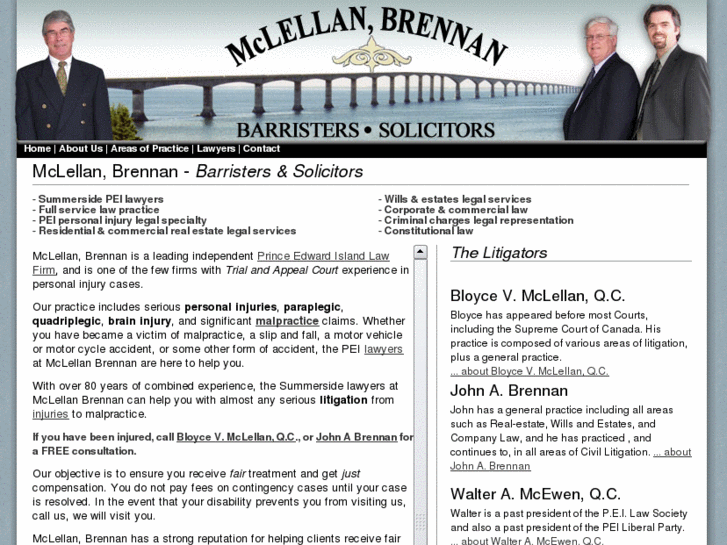 McLELLAN, BRENNAN
BARRISTERS • SOLICITORS

Home | About Us | Areas of Practice | Lawyers | Contact

McLellan, Brennan - Barristers & Solicitors

- Summerside PEI lawyers
- Full service law practice
- PEI personal injury legal specialty
- Residential & commercial real estate legal services

- Wills & estates legal services
- Corporate & commercial law
- Criminal charges legal representation
- Constitutional law

McLellan, Brennan is a leading independent Prince Edward Island Law Firm, and is one of the few firms with Trial and Appeal Court experience in personal injury cases.

Our practice includes serious personal injuries, paraplegic, quadriplegic, brain injury, and significant malpractice claims. Whether you have became a victim of malpractice, a slip and fall, a motor vehicle or motor cycle accident, or some other form of accident, the PEI lawyers at McLellan Brennan are here to help you.

With over 80 years of combined experience, the Summerside lawyers at McLellan Brennan can help you with almost any serious litigation from injuries to malpractice.

If you have been injured, call Bloyce V. McLellan, Q.C., or John A Brennan for a FREE consultation.

Our objective is to ensure you receive fair treatment and get just compensation. You do not pay fees on contingency cases until your case is resolved. In the event that your disability prevents you from visiting us, call us, we will visit you.

McLellan, Brennan has a strong reputation for helping clients receive fair

The Litigators

Bloyce V. McLellan, Q.C.
Bloyce has appeared before most Courts, including the Supreme Court of Canada. His practice is composed of various areas of litigation, plus a general practice.
... about Bloyce V. McLellan, Q.C.

John A. Brennan
John has a general practice including all areas such as Real-estate, Wills and Estates, and Company Law, and he has practiced , and continues to, in all areas of Civil Litigation. ... about John A. Brennan

Walter A. McEwen, Q.C.
Walter is a past president of the P.E.I. Law Society and also a past president of the PEI Liberal Party.
... about Walter A. McEwen, Q.C.